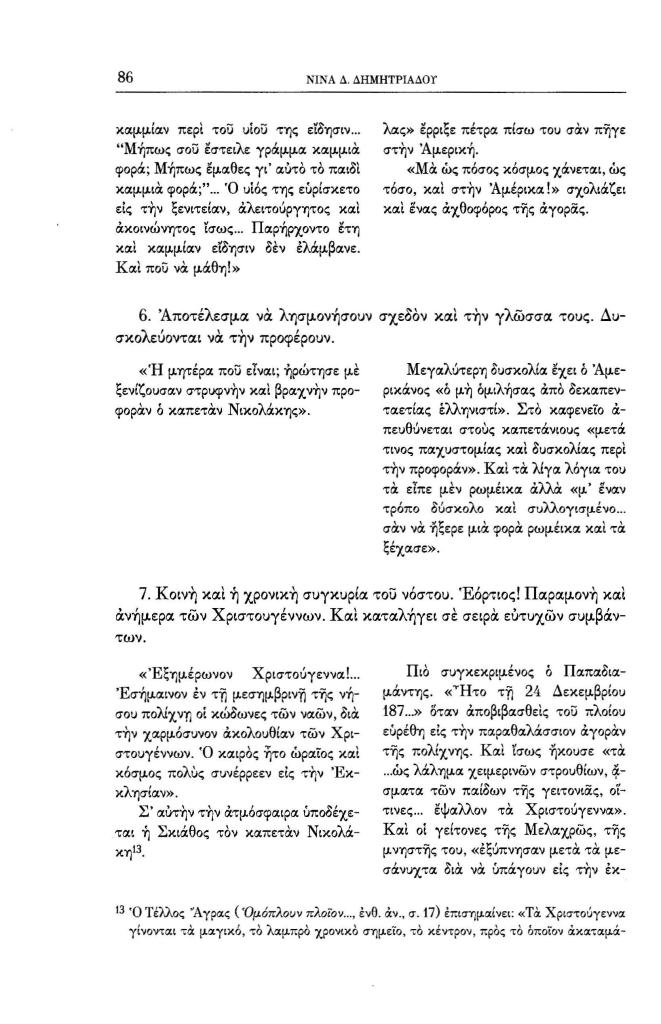 86 ΝΙΝΑ Δ. ΔΗΜΗΤΡΙΑΔΟΥ

καμμίαν περὶ τοῦ υἱοῦ της εἴδησιν... "Μήπως σοῦ ἔστειλε γράμμα καμμιὰ φορά; Μήπως ἔμαθες γι' αὐτὸ τὸ παιδὶ καμμιὰ φορά;"... Ὁ υἱός της εὑρίσκετο εἰς τὴν ξενιτείαν, ἀλειτούργητος καὶ ἀκοινώνητος ἴσως... Παρήρχοντο ἔτη καὶ καμμίαν εἴδησιν δὲν ἐλάμβανε. Καὶ ποῦ νὰ μάθη!»

λας» ἔρριξε πέτρα πίσω του σὰν πῆγε στὴν Ἀμερική.

«Μὰ ὡς πόσος κόσμος χάνεται, ὡς τόσο, καὶ στὴν Ἀμέρικα!» σχολιάζει καὶ ἕνας ἀχθοφόρος τῆς ἀγορᾶς.

6. Ἀποτέλεσμα νὰ λησμονήσουν σχεδὸν καὶ τὴν γλῶσσα τους. Δυσκολεύονται νὰ τὴν προφέρουν.

«Ἡ μητέρα ποῦ εἶναι; ἠρώτησε μὲ ξενίζουσαν στρυφνὴν καὶ βραχνὴν προφορὰν ὁ καπετὰν Νικολάκης».

Μεγαλύτερη δυσκολία ἔχει ὁ Ἀμερικάνος «ὁ μὴ ὁμιλήσας ἀπὸ δεκαπενταετίας ἑλληνιστί». Στὸ καφενεῖο ἀπευθύνεται στοὺς καπετάνιους «μετά τινος παχυστομίας καὶ δυσκολίας περὶ τὴν προφοράν». Καὶ τὰ λίγα λόγια του τὰ εἶπε μὲν ρωμέικα ἀλλὰ «μ' ἕναν τρόπο δύσκολο καὶ συλλογισμένο... σὰν νὰ ἤξερε μιὰ φορὰ ρωμέικα καὶ τὰ ξέχασε».

7. Κοινὴ καὶ ἡ χρονικὴ συγκυρία τοῦ νόστου. Ἑόρτιος! Παραμονὴ καὶ ἀνήμερα τῶν Χριστουγέννων. Καὶ καταλήγει σὲ σειρὰ εὐτυχῶν συμβάντων.

«Ἐξημέρωνον Χριστούγεννα!... Ἐσήμαινον ἐν τῇ μεσημβρινῇ τῆς νήσου πολίχνῃ οἱ κώδωνες τῶν ναῶν, διὰ τὴν χαρμόσυνον ἀκολουθίαν τῶν Χριστουγέννων. Ὁ καιρὸς ἦτο ὡραῖος καὶ κόσμος πολὺς συνέρρεεν εἰς τὴν Ἐκκλησίαν».

Σ' αὐτὴν τὴν ἀτμόσφαιρα ὑποδέχεται ἡ Σκιάθος τὸν καπετὰν Νικολάκη$^{13}$.

Πιὸ συγκεκριμένος ὁ Παπαδιαμάντης. «Ἦτο τῇ 24 Δεκεμβρίου 187...» ὅταν ἀποβιβασθεὶς τοῦ πλοίου εὑρέθη εἰς τὴν παραθαλάσσιον ἀγορὰν τῆς πολίχνης. Καὶ ἴσως ἤκουσε «τὰ ...ὡς λάλημα χειμερινῶν στρουθίων, ᾄσματα τῶν παίδων τῆς γειτονιᾶς, οἵτινες... ἔψαλλον τὰ Χριστούγεννα». Καὶ οἱ γείτονες τῆς Μελαχρῶς, τῆς μνηστῆς του, «ἐξύπνησαν μετὰ τὰ μεσάνυχτα διὰ νὰ ὑπάγουν εἰς τὴν ἐκ-

$^{13}$ Ὁ Τέλλος Ἄγρας (Ὁμόπλουν πλοῖον..., ἔνθ. ἀν., σ. 17) ἐπισημαίνει: «Τὰ Χριστούγεννα γίνονται τὰ μαγικό, τὸ λαμπρὸ χρονικὸ σημεῖο, τὸ κέντρον, πρὸς τὸ ὁποῖον ἀκαταμά-